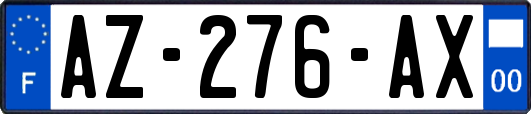 F
AZ-276-AX
00